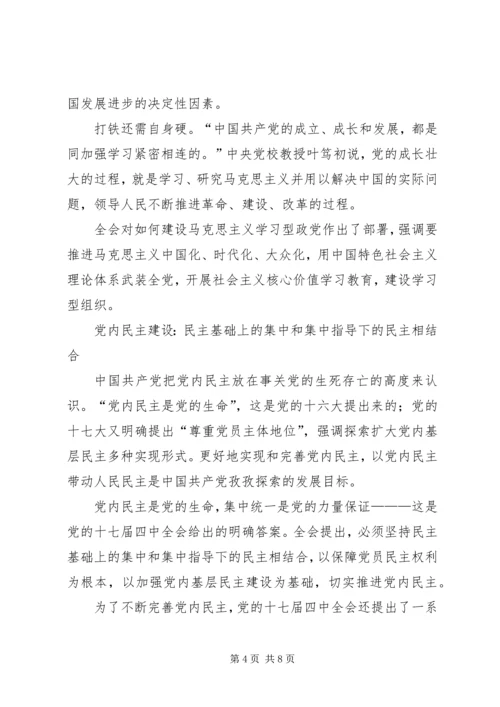 国发展进步的决定性因素。

打铁还需自身硬。“中国共产党的成立、成长和发展，都是同加强学习紧密相连的。”中央党校教授叶笃初说，党的成长壮大的过程，就是学习、研究马克思主义并用以解决中国的实际问题，领导人民不断推进革命、建设、改革的过程。

全会对如何建设马克思主义学习型政党作出了部署，强调要推进马克思主义中国化、时代化、大众化，用中国特色社会主义理论体系武装全党，开展社会主义核心价值学习教育，建设学习型组织。

党内民主建设：民主基础上的集中和集中指导下的民主相结合

中国共产党把党内民主放在事关党的生死存亡的高度来认识。“党内民主是党的生命”，这是党的十六大提出来的；党的十七大又明确提出“尊重党员主体地位”，强调探索扩大党内基层民主多种实现形式。更好地实现和完善党内民主，以党内民主带动人民民主是中国共产党孜孜探索的发展目标。

党内民主是党的生命，集中统一是党的力量保证———这是党的十七届四中全会给出的明确答案。全会提出，必须坚持民主基础上的集中和集中指导下的民主相结合，以保障党员民主权利为根本，以加强党内基层民主建设为基础，切实推进党内民主。

为了不断完善党内民主，党的十七届四中全会还提出了一系

第 4 页 共 8 页